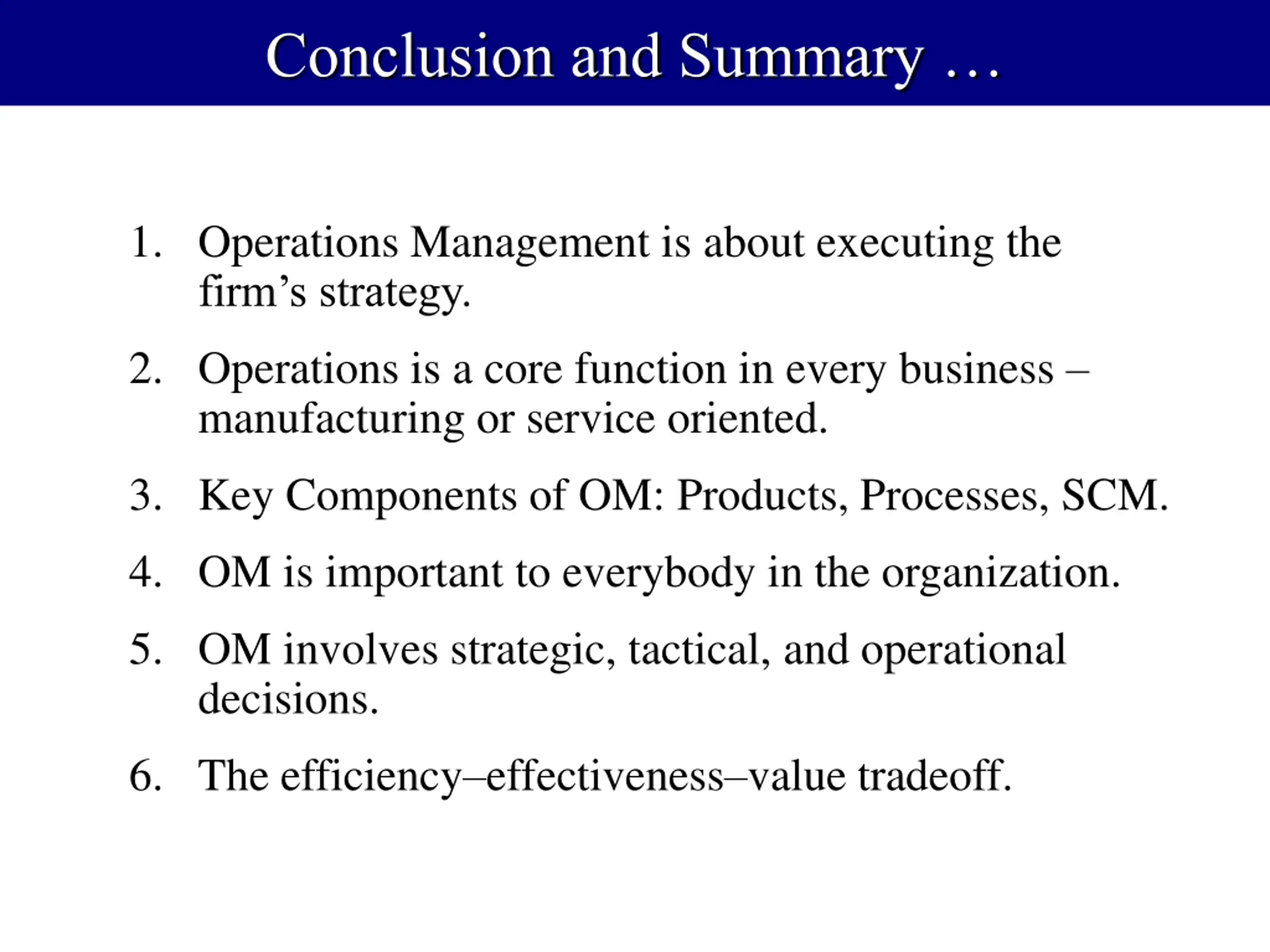 Conclusion and Summary …

1. Operations Management is about executing the firm’s strategy.

2. Operations is a core function in every business – manufacturing or service oriented.

3. Key Components of OM: Products, Processes, SCM.

4. OM is important to everybody in the organization.

5. OM involves strategic, tactical, and operational decisions.

6. The efficiency–effectiveness–value tradeoff.